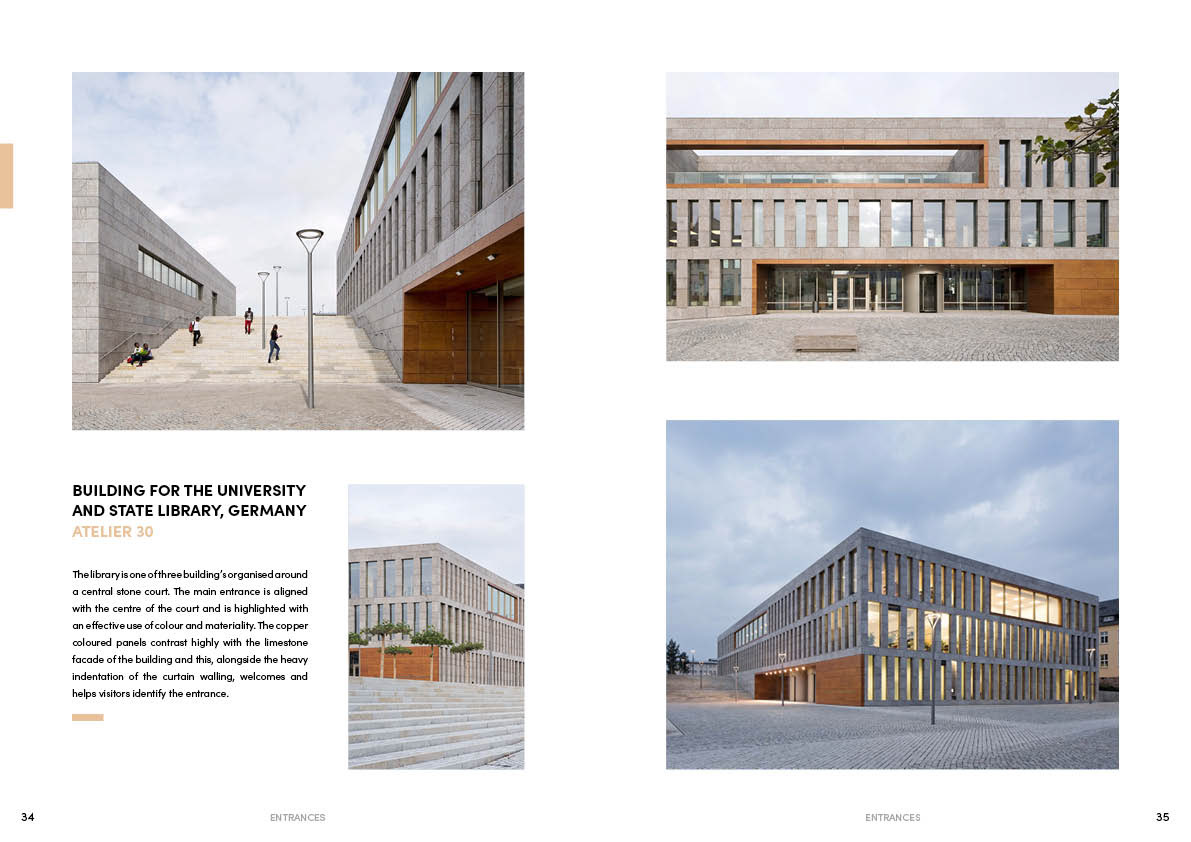 BUILDING FOR THE UNIVERSITY AND STATE LIBRARY, GERMANY
ATELIER 30

The library is one of three building's organised around a central stone court. The main entrance is aligned with the centre of the court and is highlighted with an effective use of colour and materiality. The copper coloured panels contrast highly with the limestone facade of the building and this, alongside the heavy indentation of the curtain walling, welcomes and helps visitors identify the entrance.

34 ENTRANCES

ENTRANCES 35